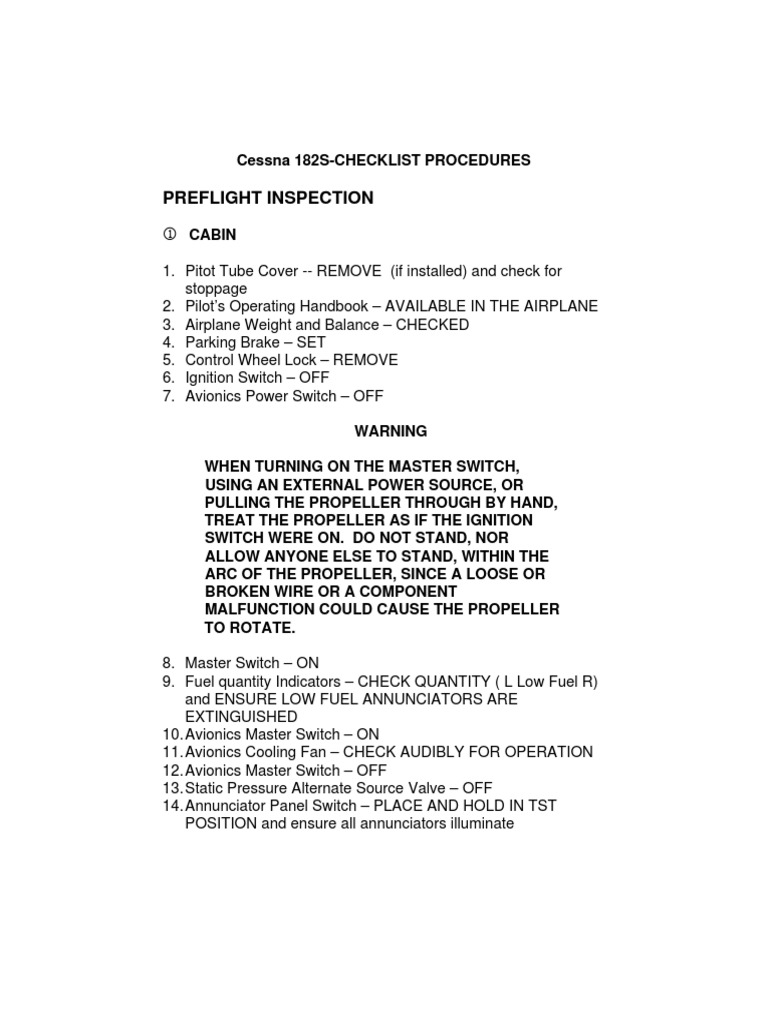 Cessna 182S-CHECKLIST PROCEDURES

PREFLIGHT INSPECTION

① CABIN

1. Pitot Tube Cover -- REMOVE (if installed) and check for stoppage
2. Pilot's Operating Handbook – AVAILABLE IN THE AIRPLANE
3. Airplane Weight and Balance – CHECKED
4. Parking Brake – SET
5. Control Wheel Lock – REMOVE
6. Ignition Switch – OFF
7. Avionics Power Switch – OFF

WARNING

WHEN TURNING ON THE MASTER SWITCH, USING AN EXTERNAL POWER SOURCE, OR PULLING THE PROPELLER THROUGH BY HAND, TREAT THE PROPELLER AS IF THE IGNITION SWITCH WERE ON. DO NOT STAND, NOR ALLOW ANYONE ELSE TO STAND, WITHIN THE ARC OF THE PROPELLER, SINCE A LOOSE OR BROKEN WIRE OR A COMPONENT MALFUNCTION COULD CAUSE THE PROPELLER TO ROTATE.

8. Master Switch – ON
9. Fuel quantity Indicators – CHECK QUANTITY ( L Low Fuel R) and ENSURE LOW FUEL ANNUNCIATORS ARE EXTINGUISHED
10. Avionics Master Switch – ON
11. Avionics Cooling Fan – CHECK AUDIBLY FOR OPERATION
12. Avionics Master Switch – OFF
13. Static Pressure Alternate Source Valve – OFF
14. Annunciator Panel Switch – PLACE AND HOLD IN TST POSITION and ensure all annunciators illuminate